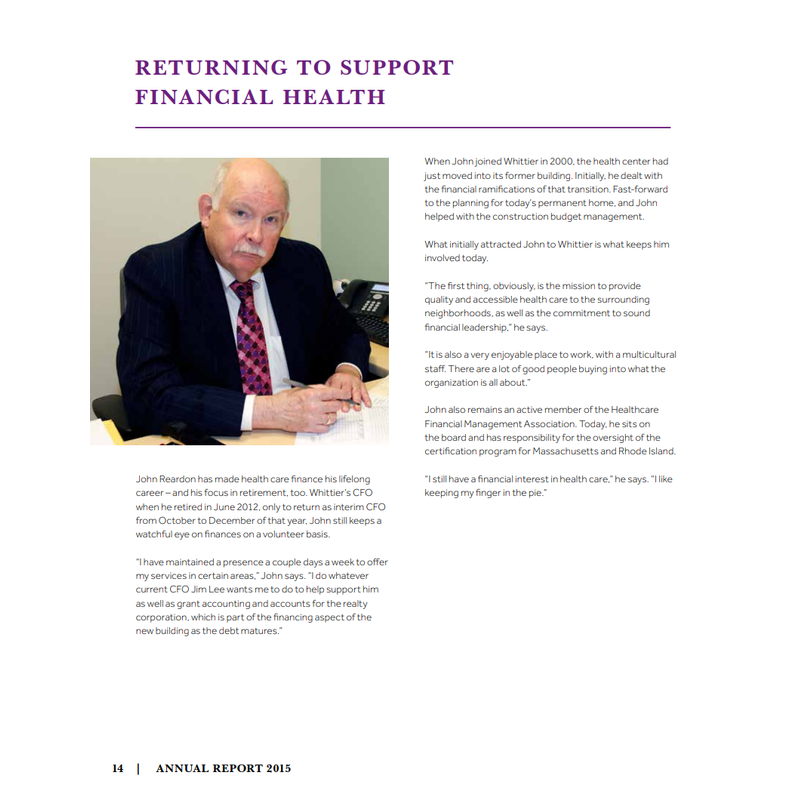 RETURNING TO SUPPORT FINANCIAL HEALTH

John Reardon has made health care finance his lifelong career – and his focus in retirement, too. Whittier's CFO when he retired in June 2012, only to return as interim CFO from October to December of that year, John still keeps a watchful eye on finances on a volunteer basis.

"I have maintained a presence a couple days a week to offer my services in certain areas," John says. "I do whatever current CFO Jim Lee wants me to do to help support him as well as grant accounting and accounts for the realty corporation, which is part of the financing aspect of the new building as the debt matures."

When John joined Whittier in 2000, the health center had just moved into its former building. Initially, he dealt with the financial ramifications of that transition. Fast-forward to the planning for today's permanent home, and John helped with the construction budget management.

What initially attracted John to Whittier is what keeps him involved today.

"The first thing, obviously, is the mission to provide quality and accessible health care to the surrounding neighborhoods, as well as the commitment to sound financial leadership," he says.

"It is also a very enjoyable place to work, with a multicultural staff. There are a lot of good people buying into what the organization is all about."

John also remains an active member of the Healthcare Financial Management Association. Today, he sits on the board and has responsibility for the oversight of the certification program for Massachusetts and Rhode Island.

"I still have a financial interest in health care," he says. "I like keeping my finger in the pie."

14 | ANNUAL REPORT 2015